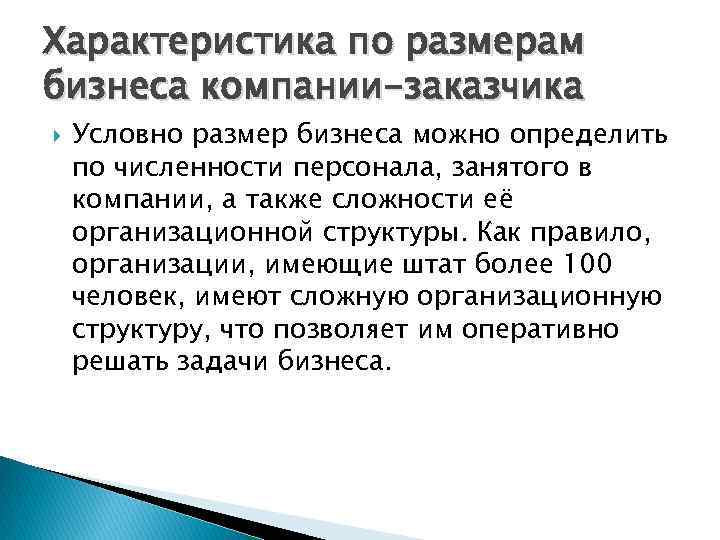 Характеристика по размерам бизнеса компании-заказчика

Условно размер бизнеса можно определить по численности персонала, занятого в компании, а также сложности её организационной структуры. Как правило, организации, имеющие штат более 100 человек, имеют сложную организационную структуру, что позволяет им оперативно решать задачи бизнеса.